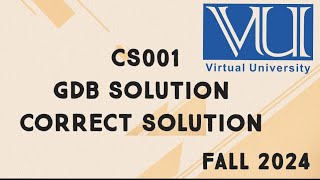 VU
Virtual University

CS001
GDB SOLUTION
CORRECT SOLUTION

FALL 2024